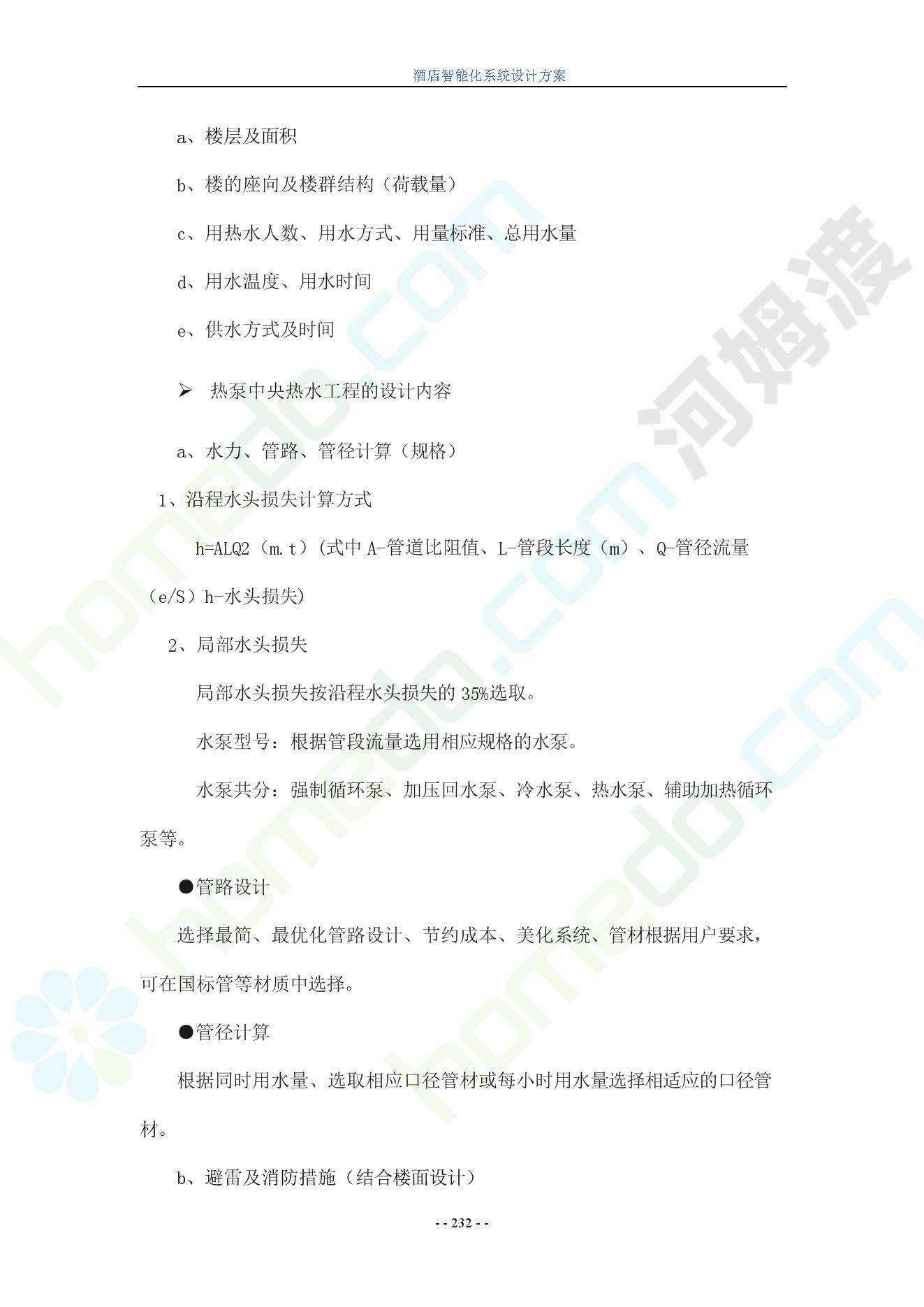 酒店智能化系统设计方案

a、楼层及面积

b、楼的座向及楼群结构（荷载量）

c、用热水人数、用水方式、用量标准、总用水量

d、用水温度、用水时间

e、供水方式及时间

➢ 热泵中央热水工程的设计内容

a、水力、管路、管径计算（规格）

1、沿程水头损失计算方式

h=ALQ2（m.t）(式中 A-管道比阻值、L-管段长度（m）、Q-管径流量（e/S）h-水头损失)

2、局部水头损失

局部水头损失按沿程水头损失的 35%选取。

水泵型号：根据管段流量选用相应规格的水泵。

水泵共分：强制循环泵、加压回水泵、冷水泵、热水泵、辅助加热循环泵等。

●管路设计

选择最简、最优化管路设计、节约成本、美化系统、管材根据用户要求，可在国标管等材质中选择。

●管径计算

根据同时用水量、选取相应口径管材或每小时用水量选择相适应的口径管材。

b、避雷及消防措施（结合楼面设计）

- - 232 - -

homedo.com

河姆渡